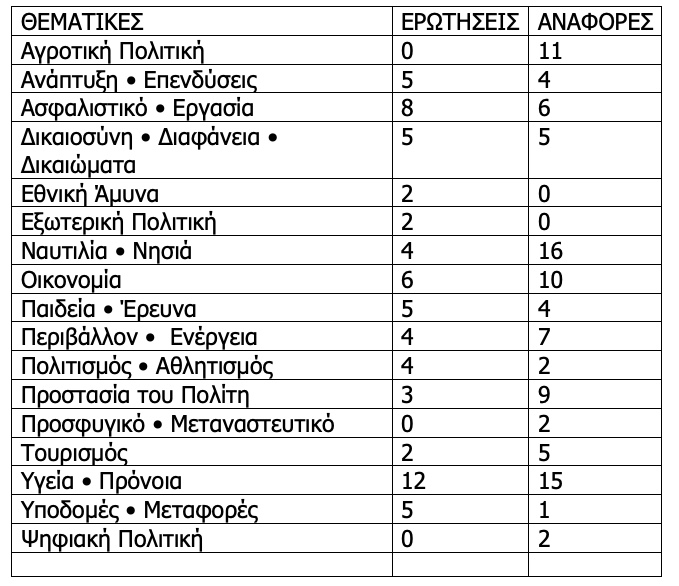 | ΘΕΜΑΤΙΚΕΣ | ΕΡΩΤΗΣΕΙΣ | ΑΝΑΦΟΡΕΣ |
|---|---|---|
| Αγροτική Πολιτική | 0 | 11 |
| Ανάπτυξη • Επενδύσεις | 5 | 4 |
| Ασφαλιστικό • Εργασία | 8 | 6 |
| Δικαιοσύνη • Διαφάνεια • Δικαιώματα | 5 | 5 |
| Εθνική Άμυνα | 2 | 0 |
| Εξωτερική Πολιτική | 2 | 0 |
| Ναυτιλία • Νησιά | 4 | 16 |
| Οικονομία | 6 | 10 |
| Παιδεία • Έρευνα | 5 | 4 |
| Περιβάλλον • Ενέργεια | 4 | 7 |
| Πολιτισμός • Αθλητισμός | 4 | 2 |
| Προστασία του Πολίτη | 3 | 9 |
| Προσφυγικό • Μεταναστευτικό | 0 | 2 |
| Τουρισμός | 2 | 5 |
| Υγεία • Πρόνοια | 12 | 15 |
| Υποδομές • Μεταφορές | 5 | 1 |
| Ψηφιακή Πολιτική | 0 | 2 |
| | | |